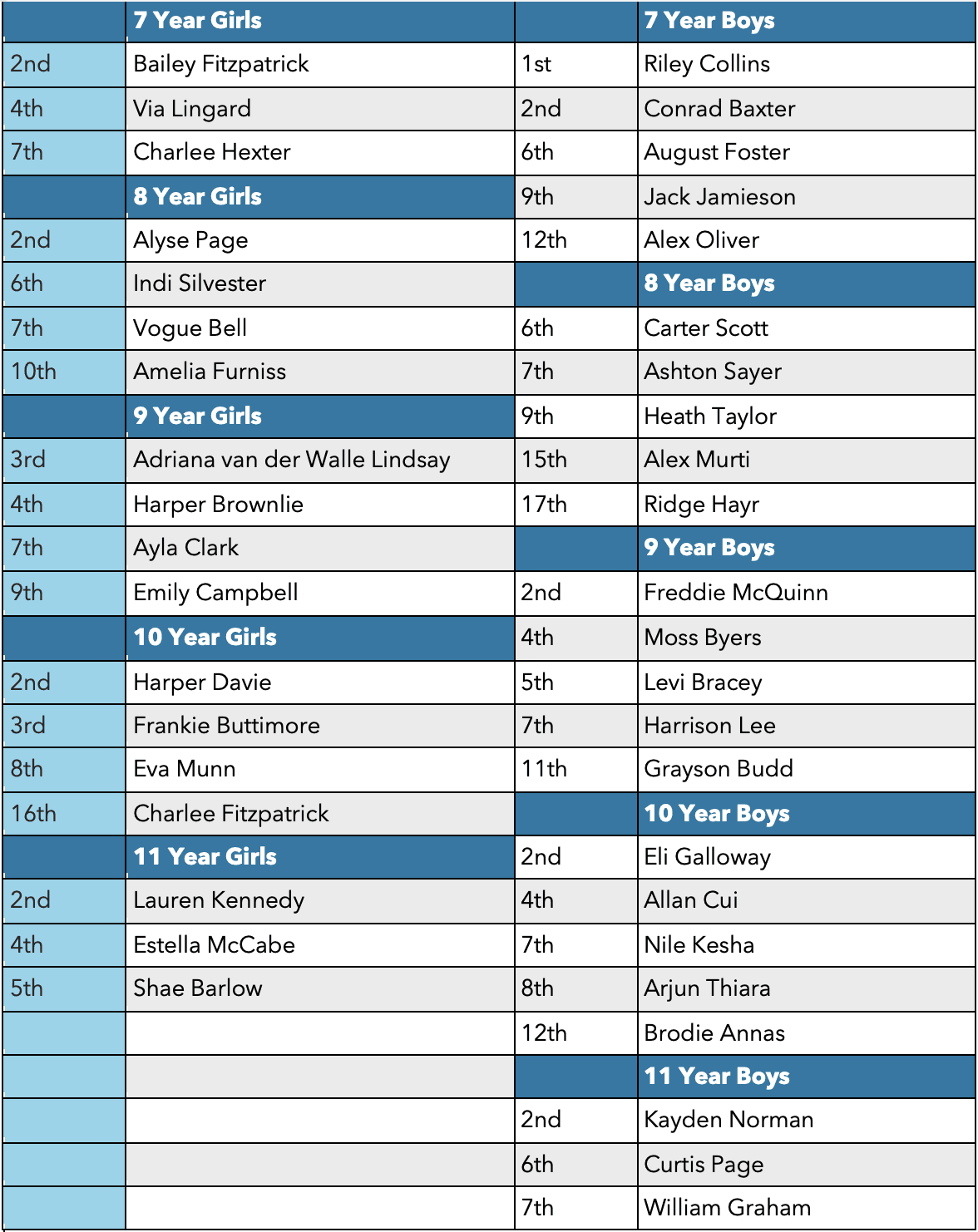 |  | 7 Year Girls |  | 7 Year Boys |
|---|---|---|---|
| 2nd | Bailey Fitzpatrick | 1st | Riley Collins |
| 4th | Via Lingard | 2nd | Conrad Baxter |
| 7th | Charlee Hexter | 6th | August Foster |
|  | 8 Year Girls | 9th | Jack Jamieson |
| 2nd | Alyse Page | 12th | Alex Oliver |
| 6th | Indi Silvester |  | 8 Year Boys |
| 7th | Vogue Bell | 6th | Carter Scott |
| 10th | Amelia Furniss | 7th | Ashton Sayer |
|  | 9 Year Girls | 9th | Heath Taylor |
| 3rd | Adriana van der Walle Lindsay | 15th | Alex Murti |
| 4th | Harper Brownlie | 17th | Ridge Hayr |
| 7th | Ayla Clark |  | 9 Year Boys |
| 9th | Emily Campbell | 2nd | Freddie McQuinn |
|  | 10 Year Girls | 4th | Moss Byers |
| 2nd | Harper Davie | 5th | Levi Bracey |
| 3rd | Frankie Buttimore | 7th | Harrison Lee |
| 8th | Eva Munn | 11th | Grayson Budd |
| 16th | Charlee Fitzpatrick |  | 10 Year Boys |
|  | 11 Year Girls | 2nd | Eli Galloway |
| 2nd | Lauren Kennedy | 4th | Allan Cui |
| 4th | Estella McCabe | 7th | Nile Kesha |
| 5th | Shae Barlow | 8th | Arjun Thiara |
|  |  | 12th | Brodie Annas |
|  |  |  | 11 Year Boys |
|  |  | 2nd | Kayden Norman |
|  |  | 6th | Curtis Page |
|  |  | 7th | William Graham |